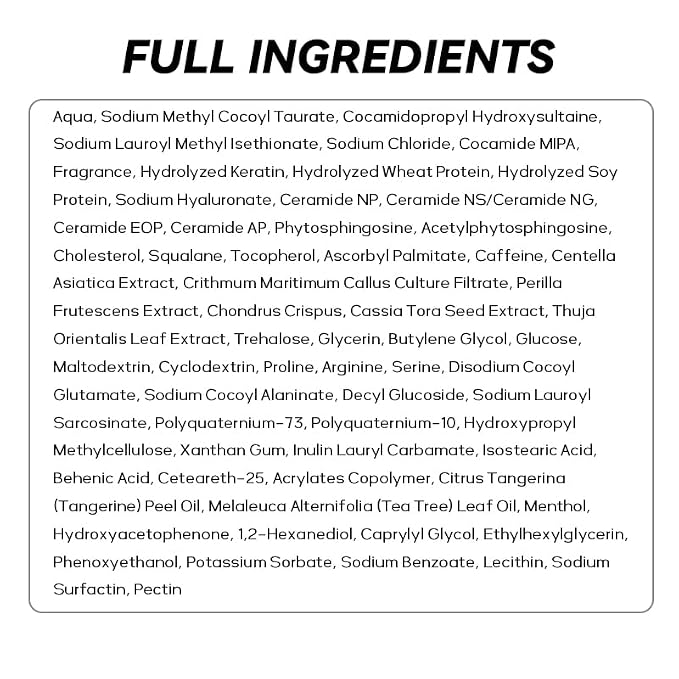 FULL INGREDIENTS

Aqua, Sodium Methyl Cocoyl Taurate, Cocamidopropyl Hydroxysultaine, Sodium Lauroyl Methyl Isethionate, Sodium Chloride, Cocamide MIPA, Fragrance, Hydrolyzed Keratin, Hydrolyzed Wheat Protein, Hydrolyzed Soy Protein, Sodium Hyaluronate, Ceramide NP, Ceramide NS/Ceramide NG, Ceramide EOP, Ceramide AP, Phytosphingosine, Acetylphytosphingosine, Cholesterol, Squalane, Tocopherol, Ascorbyl Palmitate, Caffeine, Centella Asiatica Extract, Crithmum Maritimum Callus Culture Filtrate, Perilla Frutescens Extract, Chondrus Crispus, Cassia Tora Seed Extract, Thuja Orientalis Leaf Extract, Trehalose, Glycerin, Butylene Glycol, Glucose, Maltodextrin, Cyclodextrin, Proline, Arginine, Serine, Disodium Cocoyl Glutamate, Sodium Cocoyl Alaninate, Decyl Glucoside, Sodium Lauroyl Sarcosinate, Polyquaternium-73, Polyquaternium-10, Hydroxypropyl Methylcellulose, Xanthan Gum, Inulin Lauryl Carbamate, Isostearic Acid, Behenic Acid, Ceteareth-25, Acrylates Copolymer, Citrus Tangerina (Tangerine) Peel Oil, Melaleuca Alternifolia (Tea Tree) Leaf Oil, Menthol, Hydroxyacetophenone, 1,2-Hexanediol, Caprylyl Glycol, Ethylhexylglycerin, Phenoxyethanol, Potassium Sorbate, Sodium Benzoate, Lecithin, Sodium Surfactin, Pectin